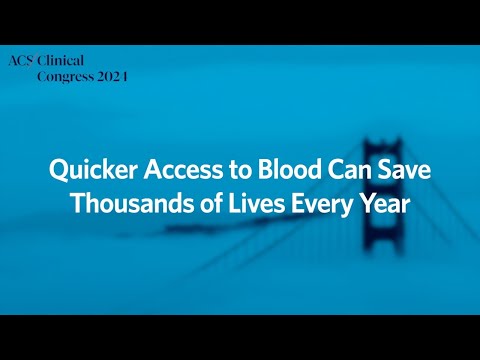 ACS Clinical Congress 2024

Quicker Access to Blood Can Save Thousands of Lives Every Year